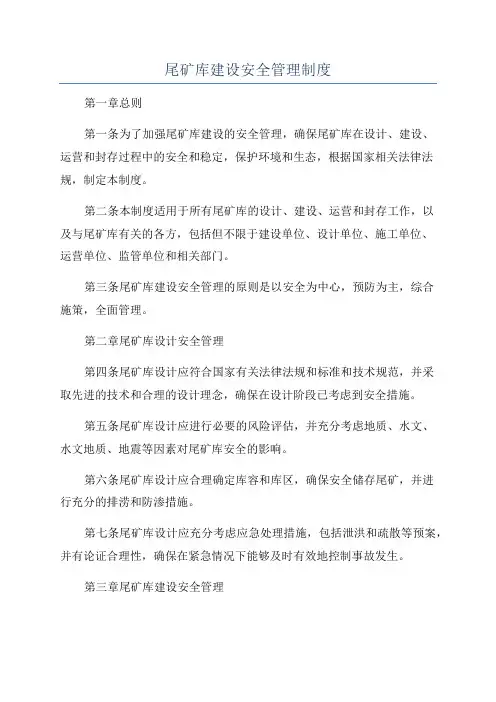 尾矿库建设安全管理制度

第一章总则

第一条为了加强尾矿库建设的安全管理，确保尾矿库在设计、建设、运营和封存过程中的安全和稳定，保护环境和生态，根据国家相关法律法规，制定本制度。

第二条本制度适用于所有尾矿库的设计、建设、运营和封存工作，以及与尾矿库有关的各方，包括但不限于建设单位、设计单位、施工单位、运营单位、监管单位和相关部门。

第三条尾矿库建设安全管理的原则是以安全为中心，预防为主，综合施策，全面管理。

第二章尾矿库设计安全管理

第四条尾矿库设计应符合国家有关法律法规和标准和技术规范，并采取先进的技术和合理的设计理念，确保在设计阶段已考虑到安全措施。

第五条尾矿库设计应进行必要的风险评估，并充分考虑地质、水文、水文地质、地震等因素对尾矿库安全的影响。

第六条尾矿库设计应合理确定库容和库区，确保安全储存尾矿，并进行充分的排涝和防渗措施。

第七条尾矿库设计应充分考虑应急处理措施，包括泄洪和疏散等预案，并有论证合理性，确保在紧急情况下能够及时有效地控制事故发生。

第三章尾矿库建设安全管理